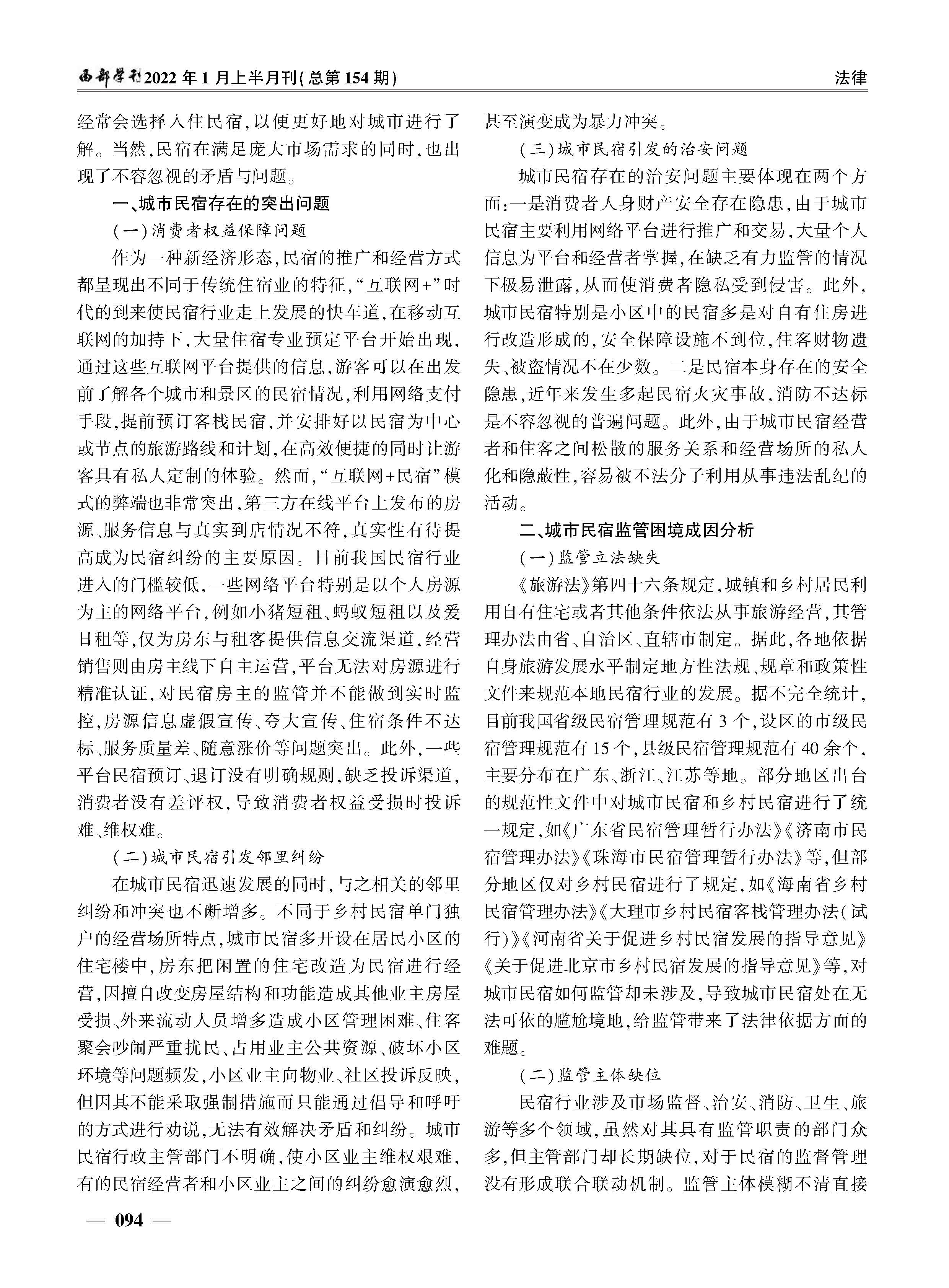 西部学刊2022年1月上半月刊(总第154期)

法律

经常会选择入住民宿,以便更好地对城市进行了解。当然,民宿在满足庞大市场需求的同时,也出现了不容忽视的矛盾与问题。

一、城市民宿存在的突出问题

(一)消费者权益保障问题

作为一种新经济形态,民宿的推广和经营方式都呈现出不同于传统住宿业的特征,“互联网+”时代的到来使民宿行业走上发展的快车道,在移动互联网的加持下,大量住宿专业预定平台开始出现,通过这些互联网平台提供的信息,游客可以在出发前了解各个城市和景区的民宿情况,利用网络支付手段,提前预订客栈民宿,并安排好以民宿为中心或节点的旅游路线和计划,在高效便捷的同时让游客具有私人定制的体验。然而,“互联网+民宿”模式的弊端也非常突出,第三方在线平台上发布的房源、服务信息与真实到店情况不符,真实性有待提高成为民宿纠纷的主要原因。目前我国民宿行业进入的门槛较低,一些网络平台特别是以个人房源为主的网络平台,例如小猪短租、蚂蚁短租以及爱日租等,仅为房东与租客提供信息交流渠道,经营销售则由房主线下自主运营,平台无法对房源进行精准认证,对民宿房主的监管并不能做到实时监控,房源信息虚假宣传、夸大宣传、住宿条件不达标、服务质量差、随意涨价等问题突出。此外,一些平台民宿预订、退订没有明确规则,缺乏投诉渠道,消费者没有差评权,导致消费者权益受损时投诉难、维权难。

(二)城市民宿引发邻里纠纷

在城市民宿迅速发展的同时,与之相关的邻里纠纷和冲突也不断增多。不同于乡村民宿单门独户的经营场所特点,城市民宿多开设在居民小区的住宅楼中,房东把闲置的住宅改造为民宿进行经营,因擅自改变房屋结构和功能造成其他业主房屋受损、外来流动人员增多造成小区管理困难、住客聚会吵闹严重扰民、占用业主公共资源、破坏小区环境等问题频发,小区业主向物业、社区投诉反映,但因其不能采取强制措施而只能通过倡导和呼吁的方式进行劝说,无法有效解决矛盾和纠纷。城市民宿行政主管部门不明确,使小区业主维权艰难,有的民宿经营者和小区业主之间的纠纷愈演愈烈,甚至演变成为暴力冲突。

(三)城市民宿引发的治安问题

城市民宿存在的治安问题主要体现在两个方面:一是消费者人身财产安全存在隐患,由于城市民宿主要利用网络平台进行推广和交易,大量个人信息为平台和经营者掌握,在缺乏有力监管的情况下极易泄露,从而使消费者隐私受到侵害。此外,城市民宿特别是小区中的民宿多是对自有住房进行改造形成的,安全保障设施不到位,住客财物遗失、被盗情况不在少数。二是民宿本身存在的安全隐患,近年来发生多起民宿火灾事故,消防不达标是不容忽视的普遍问题。此外,由于城市民宿经营者和住客之间松散的服务关系和经营场所的私人化和隐蔽性,容易被不法分子利用从事违法乱纪的活动。

二、城市民宿监管困境成因分析

(一)监管立法缺失

《旅游法》第四十六条规定,城镇和乡村居民利用自有住宅或者其他条件依法从事旅游经营,其管理办法由省、自治区、直辖市制定。据此,各地依据自身旅游发展水平制定地方性法规、规章和政策性文件来规范本地民宿行业的发展。据不完全统计,目前我国省级民宿管理规范有3个,设区的市级民宿管理规范有15个,县级民宿管理规范有40余个,主要分布在广东、浙江、江苏等地。部分地区出台的规范性文件中对城市民宿和乡村民宿进行了统一规定,如《广东省民宿管理暂行办法》《济南市民宿管理办法》《珠海市民宿管理暂行办法》等,但部分地区仅对乡村民宿进行了规定,如《海南省乡村民宿管理办法》《大理市乡村民宿客栈管理办法(试行)》《河南省关于促进乡村民宿发展的指导意见》《关于促进北京市乡村民宿发展的指导意见》等,对城市民宿如何监管却未涉及,导致城市民宿处在无法可依的尴尬境地,给监管带来了法律依据方面的难题。

(二)监管主体缺位

民宿行业涉及市场监督、治安、消防、卫生、旅游等多个领域,虽然对其具有监管职责的部门众多,但主管部门却长期缺位,对于民宿的监督管理没有形成联合联动机制。监管主体模糊不清直接

— 094 —